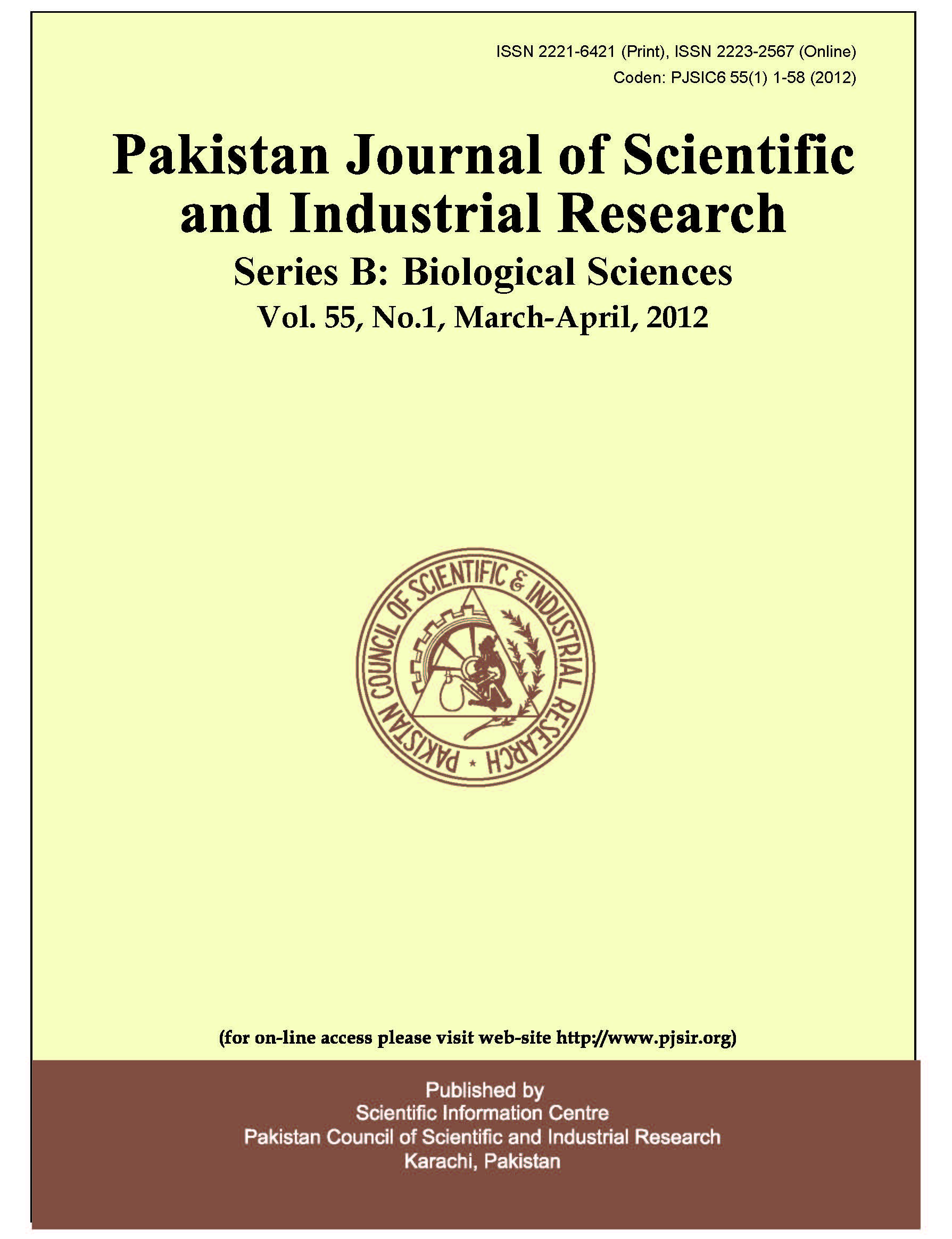 ISSN 2221-6421 (Print), ISSN 2223-2567 (Online)
Coden: PJSIC6 55(1) 1-58 (2012)

Pakistan Journal of Scientific and Industrial Research

Series B: Biological Sciences

Vol. 55, No.1, March-April, 2012

PAKISTAN COUNCIL OF SCIENTIFIC & INDUSTRIAL RESEARCH

(for on-line access please visit web-site http://www.pjsir.org)

Published by
Scientific Information Centre
Pakistan Council of Scientific and Industrial Research
Karachi, Pakistan